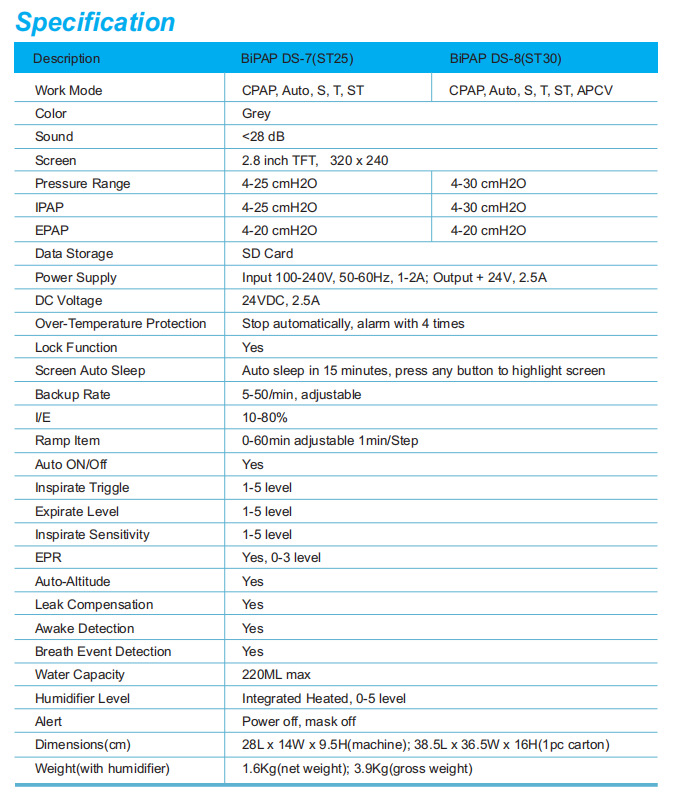 Specification

| Description | BiPAP DS-7(ST25) | BiPAP DS-8(ST30) |
|---|---|---|
| Work Mode | CPAP, Auto, S, T, ST | CPAP, Auto, S, T, ST, APCV |
| Color | Grey | |
| Sound | <28 dB | |
| Screen | 2.8 inch TFT, 320 x 240 | |
| Pressure Range | 4-25 cmH2O | 4-30 cmH2O |
| IPAP | 4-25 cmH2O | 4-30 cmH2O |
| EPAP | 4-20 cmH2O | 4-20 cmH2O |
| Data Storage | SD Card | |
| Power Supply | Input 100-240V, 50-60Hz, 1-2A; Output + 24V, 2.5A | |
| DC Voltage | 24VDC, 2.5A | |
| Over-Temperature Protection | Stop automatically, alarm with 4 times | |
| Lock Function | Yes | |
| Screen Auto Sleep | Auto sleep in 15 minutes, press any button to highlight screen | |
| Backup Rate | 5-50/min, adjustable | |
| I/E | 10-80% | |
| Ramp Item | 0-60min adjustable 1min/Step | |
| Auto ON/Off | Yes | |
| Inspirate Triggle | 1-5 level | |
| Expirate Level | 1-5 level | |
| Inspirate Sensitivity | 1-5 level | |
| EPR | Yes, 0-3 level | |
| Auto-Altitude | Yes | |
| Leak Compensation | Yes | |
| Awake Detection | Yes | |
| Breath Event Detection | Yes | |
| Water Capacity | 220ML max | |
| Humidifier Level | Integrated Heated, 0-5 level | |
| Alert | Power off, mask off | |
| Dimensions(cm) | 28L x 14W x 9.5H(machine); 38.5L x 36.5W x 16H(1pc carton) | |
| Weight(with humidifier) | 1.6Kg(net weight); 3.9Kg(gross weight) | |